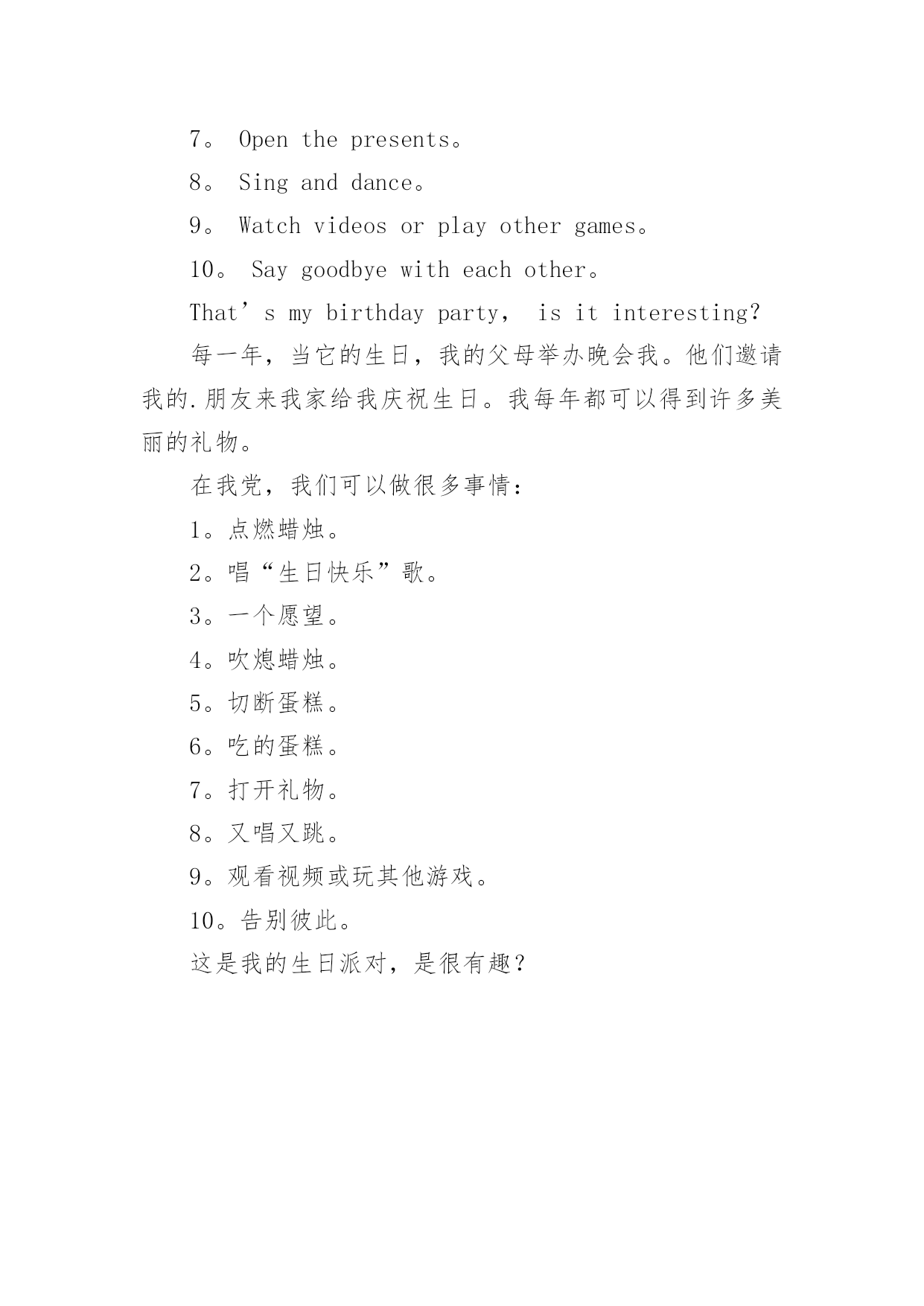 7。 Open the presents。

8。 Sing and dance。

9。 Watch videos or play other games。

10。 Say goodbye with each other。

That’s my birthday party， is it interesting?

每一年，当它的生日，我的父母举办晚会我。他们邀请我的.朋友来我家给我庆祝生日。我每年都可以得到许多美丽的礼物。

在我党，我们可以做很多事情：

1。点燃蜡烛。

2。唱“生日快乐”歌。

3。一个愿望。

4。吹熄蜡烛。

5。切断蛋糕。

6。吃的蛋糕。

7。打开礼物。

8。又唱又跳。

9。观看视频或玩其他游戏。

10。告别彼此。

这是我的生日派对，是很有趣？